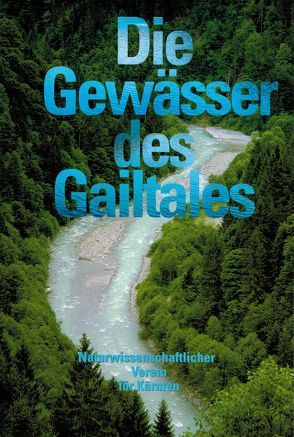 Die Gewässer des Gailtales

Naturwissenschaftlicher Verein für Kärnten